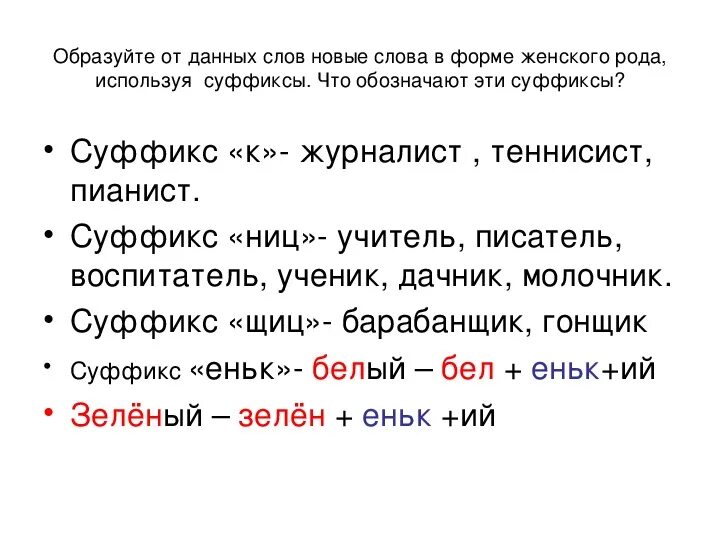 Образуйте от данных слов новые слова в форме женского рода, используя суффиксы. Что обозначают эти суффиксы?

• Суффикс «к»- журналист , теннисист, пианист.
• Суффикс «ниц»- учитель, писатель, воспитатель, ученик, дачник, молочник.
• Суффикс «щиц»- барабанщик, гонщик
• Суффикс «еньк»- белый – бел + еньк+ий
• Зелёный – зелён + еньк +ий